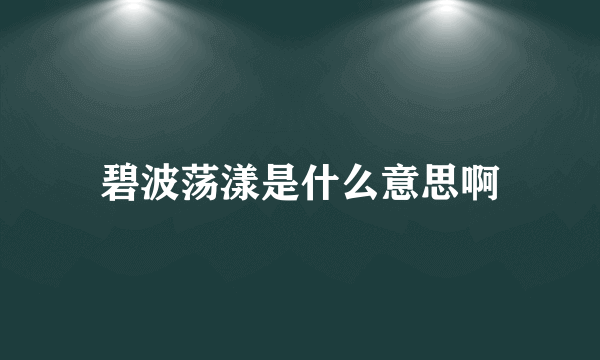 碧波荡漾是什么意思啊